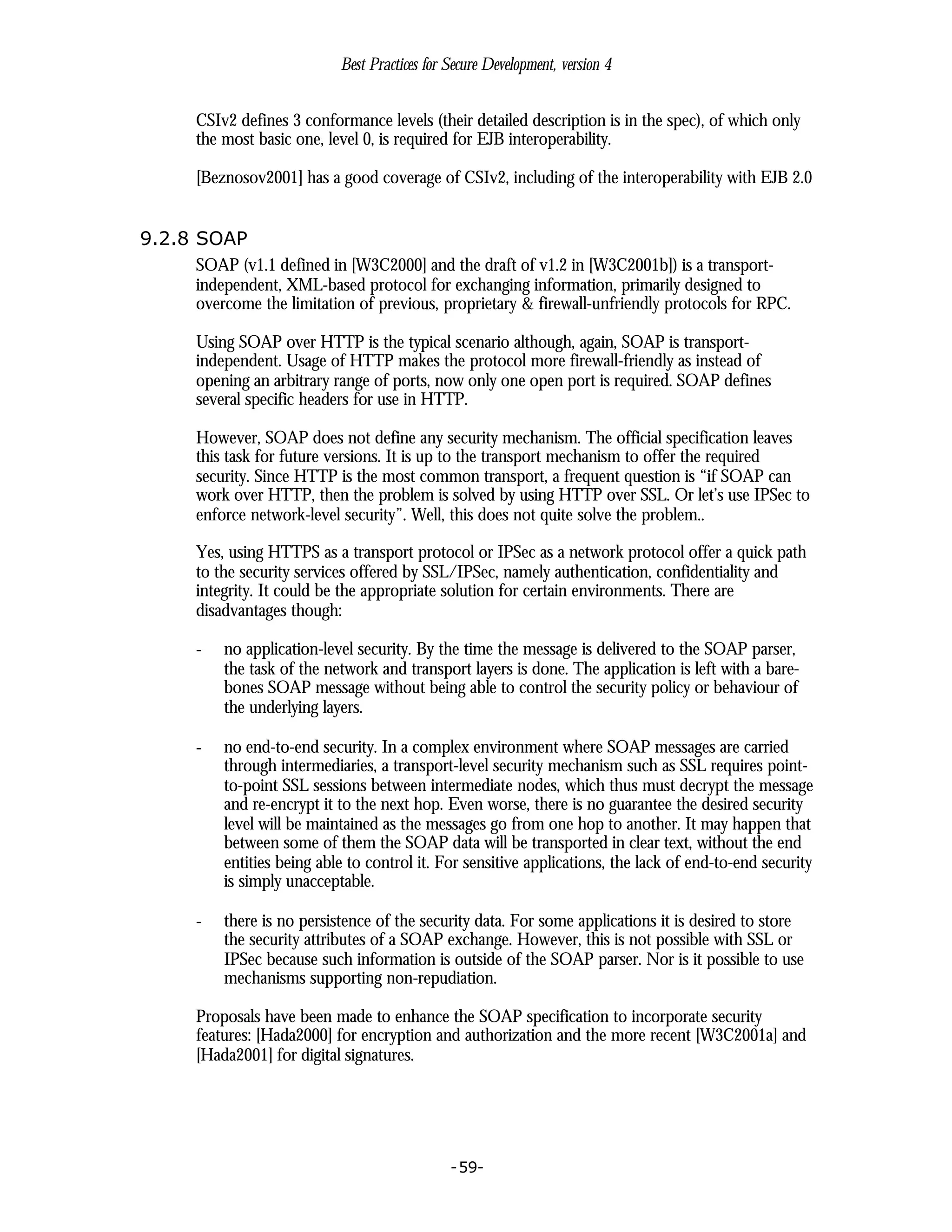 Best Practices for Secure Development, version 4

CSIv2 defines 3 conformance levels (their detailed description is in the spec), of which only the most basic one, level 0, is required for EJB interoperability.

[Beznosov2001] has a good coverage of CSIv2, including of the interoperability with EJB 2.0

9.2.8 SOAP

SOAP (v1.1 defined in [W3C2000] and the draft of v1.2 in [W3C2001b]) is a transport-independent, XML-based protocol for exchanging information, primarily designed to overcome the limitation of previous, proprietary & firewall-unfriendly protocols for RPC.

Using SOAP over HTTP is the typical scenario although, again, SOAP is transport-independent. Usage of HTTP makes the protocol more firewall-friendly as instead of opening an arbitrary range of ports, now only one open port is required. SOAP defines several specific headers for use in HTTP.

However, SOAP does not define any security mechanism. The official specification leaves this task for future versions. It is up to the transport mechanism to offer the required security. Since HTTP is the most common transport, a frequent question is “if SOAP can work over HTTP, then the problem is solved by using HTTP over SSL. Or let’s use IPSec to enforce network-level security”. Well, this does not quite solve the problem..

Yes, using HTTPS as a transport protocol or IPSec as a network protocol offer a quick path to the security services offered by SSL/IPSec, namely authentication, confidentiality and integrity. It could be the appropriate solution for certain environments. There are disadvantages though:

- no application-level security. By the time the message is delivered to the SOAP parser, the task of the network and transport layers is done. The application is left with a bare-bones SOAP message without being able to control the security policy or behaviour of the underlying layers.

- no end-to-end security. In a complex environment where SOAP messages are carried through intermediaries, a transport-level security mechanism such as SSL requires point-to-point SSL sessions between intermediate nodes, which thus must decrypt the message and re-encrypt it to the next hop. Even worse, there is no guarantee the desired security level will be maintained as the messages go from one hop to another. It may happen that between some of them the SOAP data will be transported in clear text, without the end entities being able to control it. For sensitive applications, the lack of end-to-end security is simply unacceptable.

- there is no persistence of the security data. For some applications it is desired to store the security attributes of a SOAP exchange. However, this is not possible with SSL or IPSec because such information is outside of the SOAP parser. Nor is it possible to use mechanisms supporting non-repudiation.

Proposals have been made to enhance the SOAP specification to incorporate security features: [Hada2000] for encryption and authorization and the more recent [W3C2001a] and [Hada2001] for digital signatures.

-59-